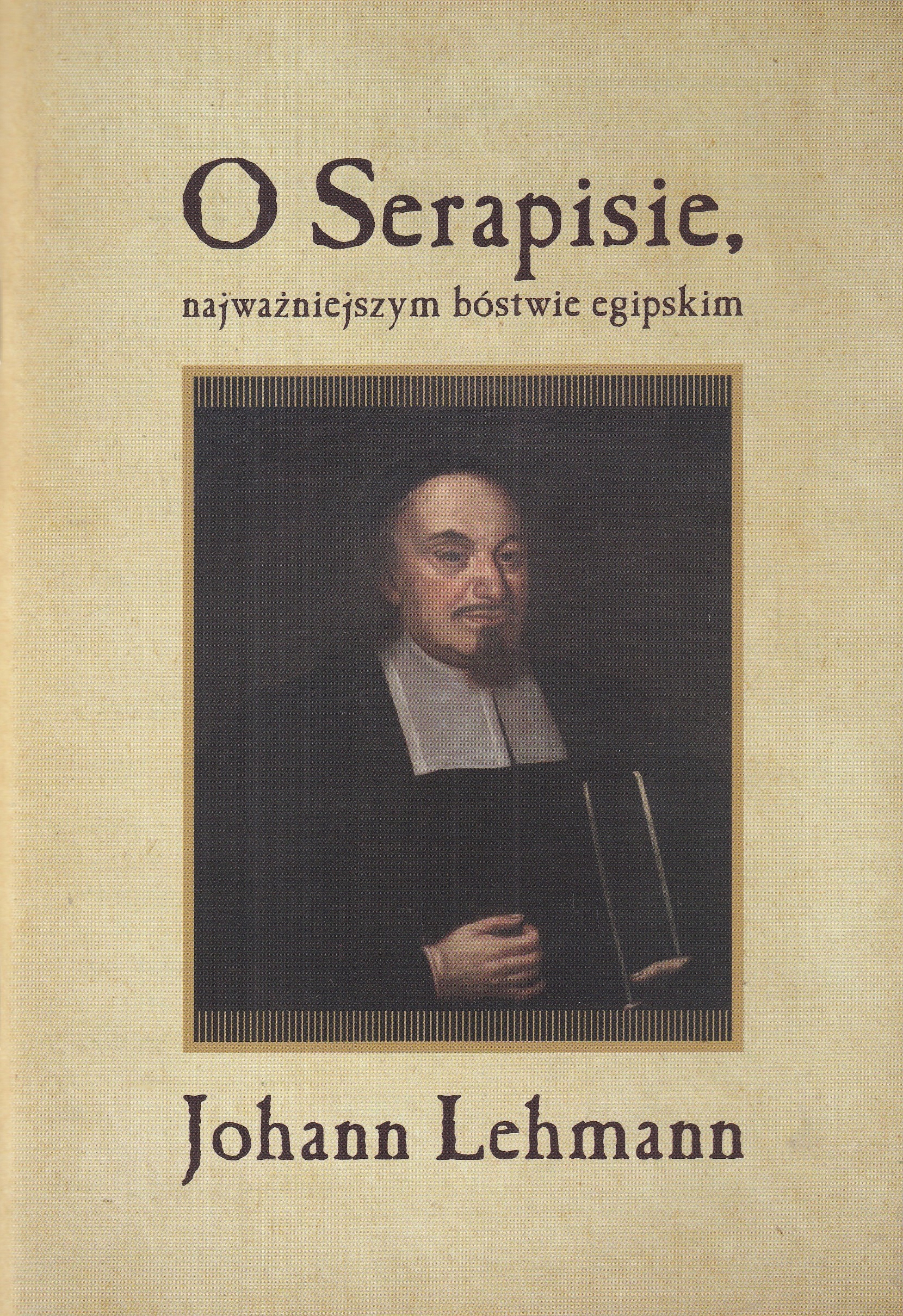 O Serapisie,

najważniejszym bóstwie egipskim

Johann Lehmann